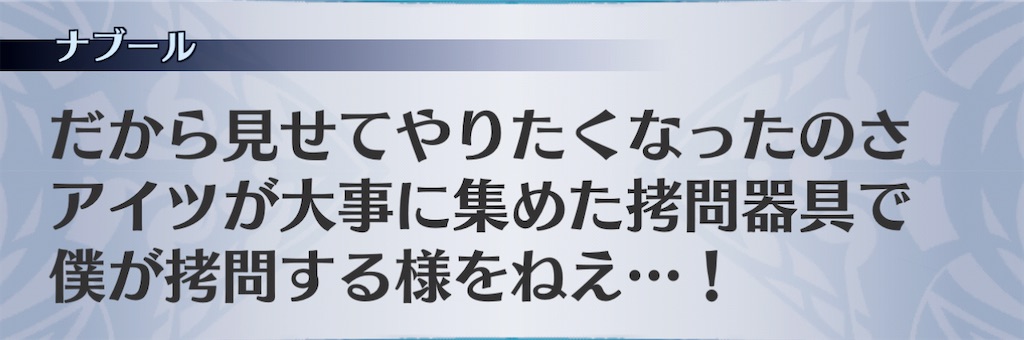 ナブール

だから見せてやりたくなったのさ
アイツが大事に集めた拷問器具で
僕が拷問する様をねえ…！